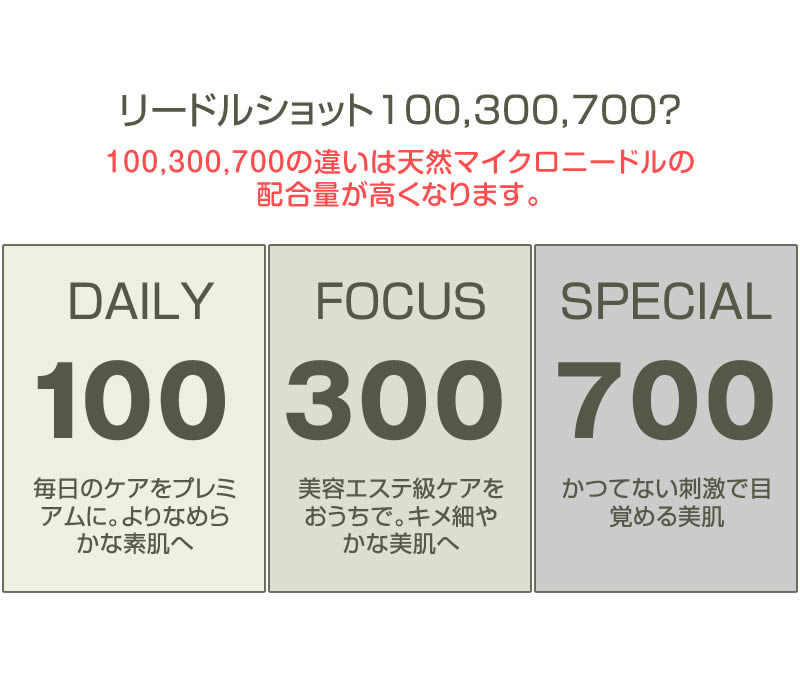 リードルショット100,300,700?

100,300,700の違いは天然マイクロニードルの配合量が高くなります。

DAILY

100

毎日のケアをプレミアムに。よりなめらかな素肌へ

FOCUS

300

美容エステ級ケアをおうちで。キメ細やかな美肌へ

SPECIAL

700

かつてない刺激で目覚める美肌